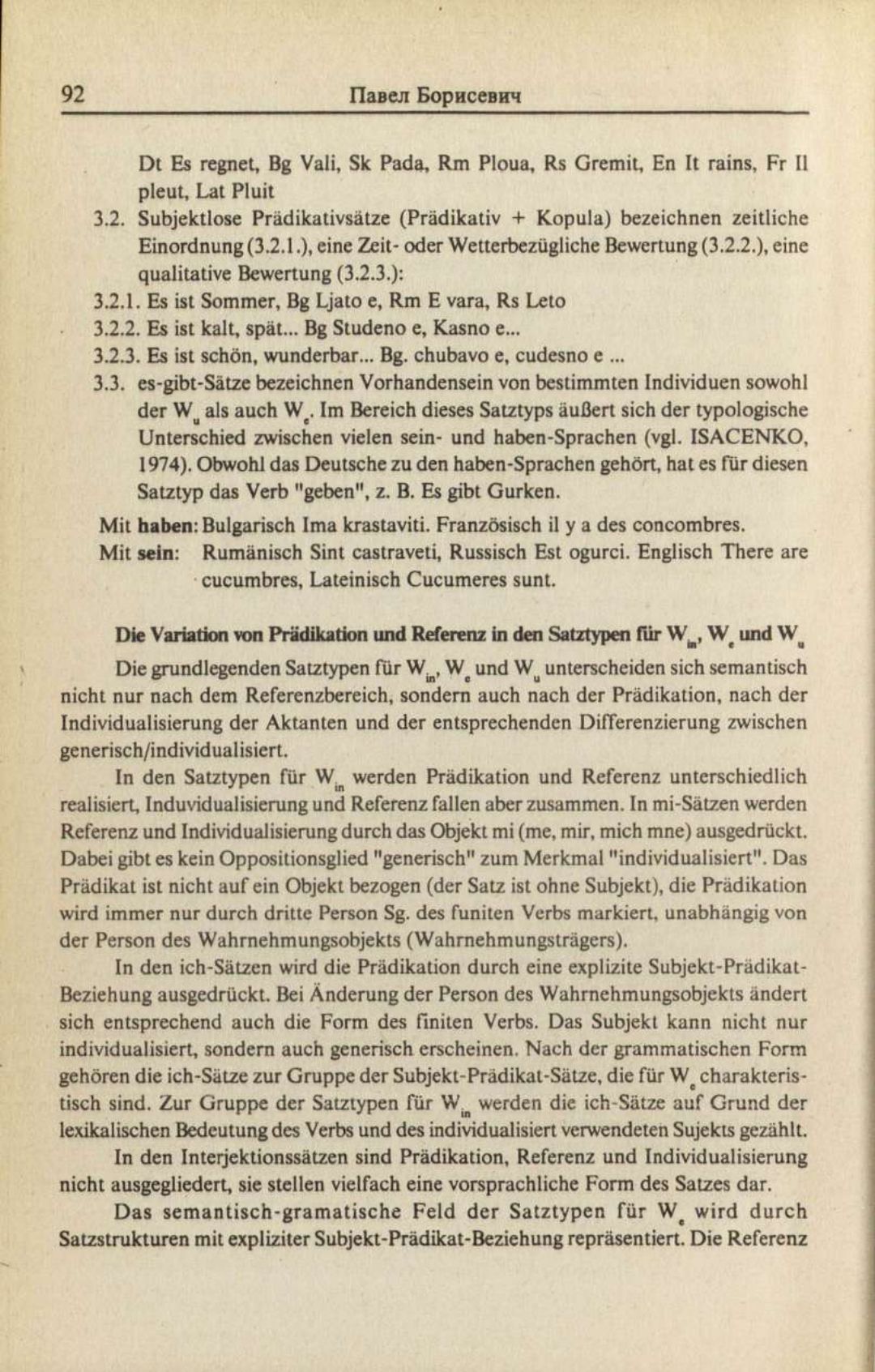 92 Павел Борисевич

Dt Es regnet, Bg Vali, Sk Pada, Rm Ploua, Rs Gremit, En It rains, Fr Il pleut, Lat Pluit

3.2. Subjektlose Prädikativsätze (Prädikativ + Kopula) bezeichnen zeitliche Einordnung (3.2.1.), eine Zeit- oder Wetterbezügliche Bewertung (3.2.2.), eine qualitative Bewertung (3.2.3.):

3.2.1. Es ist Sommer, Bg Ljato e, Rm E vara, Rs Leto

3.2.2. Es ist kalt, spät... Bg Studeno e, Kasno e...

3.2.3. Es ist schön, wunderbar... Bg. chubavo e, cudesno e ...

3.3. es-gibt-Sätze bezeichnen Vorhandensein von bestimmten Individuen sowohl der $W_u$ als auch $W_e$. Im Bereich dieses Satztyps äußert sich der typologische Unterschied zwischen vielen sein- und haben-Sprachen (vgl. ISACENKO, 1974). Obwohl das Deutsche zu den haben-Sprachen gehört, hat es für diesen Satztyp das Verb "geben", z. B. Es gibt Gurken.

Mit haben: Bulgarisch Ima krastaviti. Französisch il y a des concombres.

Mit sein: Rumänisch Sint castraveti, Russisch Est ogurci. Englisch There are cucumbres, Lateinisch Cucumeres sunt.

Die Variation von Prädikation und Referenz in den Satztypen für $W_{in}$, $W_e$ und $W_u$

Die grundlegenden Satztypen für $W_{in}$, $W_e$ und $W_u$ unterscheiden sich semantisch nicht nur nach dem Referenzbereich, sondern auch nach der Prädikation, nach der Individualisierung der Aktanten und der entsprechenden Differenzierung zwischen generisch/individualisiert.

In den Satztypen für $W_{in}$ werden Prädikation und Referenz unterschiedlich realisiert, Induvidualisierung und Referenz fallen aber zusammen. In mi-Sätzen werden Referenz und Individualisierung durch das Objekt mi (me, mir, mich mne) ausgedrückt. Dabei gibt es kein Oppositionsglied "generisch" zum Merkmal "individualisiert". Das Prädikat ist nicht auf ein Objekt bezogen (der Satz ist ohne Subjekt), die Prädikation wird immer nur durch dritte Person Sg. des funiten Verbs markiert, unabhängig von der Person des Wahrnehmungsobjekts (Wahrnehmungsträgers).

In den ich-Sätzen wird die Prädikation durch eine explizite Subjekt-Prädikat-Beziehung ausgedrückt. Bei Änderung der Person des Wahrnehmungsobjekts ändert sich entsprechend auch die Form des finiten Verbs. Das Subjekt kann nicht nur individualisiert, sondern auch generisch erscheinen. Nach der grammatischen Form gehören die ich-Sätze zur Gruppe der Subjekt-Prädikat-Sätze, die für $W_e$ charakteristisch sind. Zur Gruppe der Satztypen für $W_{in}$ werden die ich-Sätze auf Grund der lexikalischen Bedeutung des Verbs und des individualisiert verwendeten Sujekts gezählt.

In den Interjektionssätzen sind Prädikation, Referenz und Individualisierung nicht ausgegliedert, sie stellen vielfach eine vorsprachliche Form des Satzes dar.

Das semantisch-gramatische Feld der Satztypen für $W_e$ wird durch Satzstrukturen mit expliziter Subjekt-Prädikat-Beziehung repräsentiert. Die Referenz